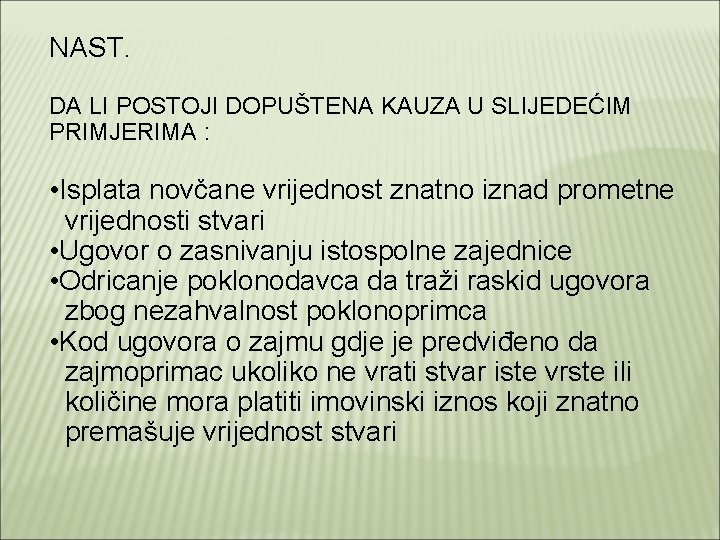 NAST.

DA LI POSTOJI DOPUŠTENA KAUZA U SLIJEDEĆIM PRIMJERIMA :

•Isplata novčane vrijednost znatno iznad prometne vrijednosti stvari
•Ugovor o zasnivanju istospolne zajednice
•Odricanje poklonodavca da traži raskid ugovora zbog nezahvalnost poklonoprimca
•Kod ugovora o zajmu gdje je predviđeno da zajmoprimac ukoliko ne vrati stvar iste vrste ili količine mora platiti imovinski iznos koji znatno premašuje vrijednost stvari